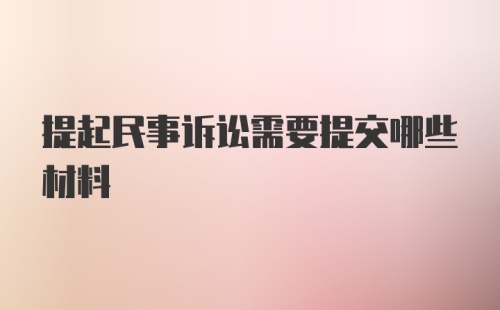 提起民事诉讼需要提交哪些材料